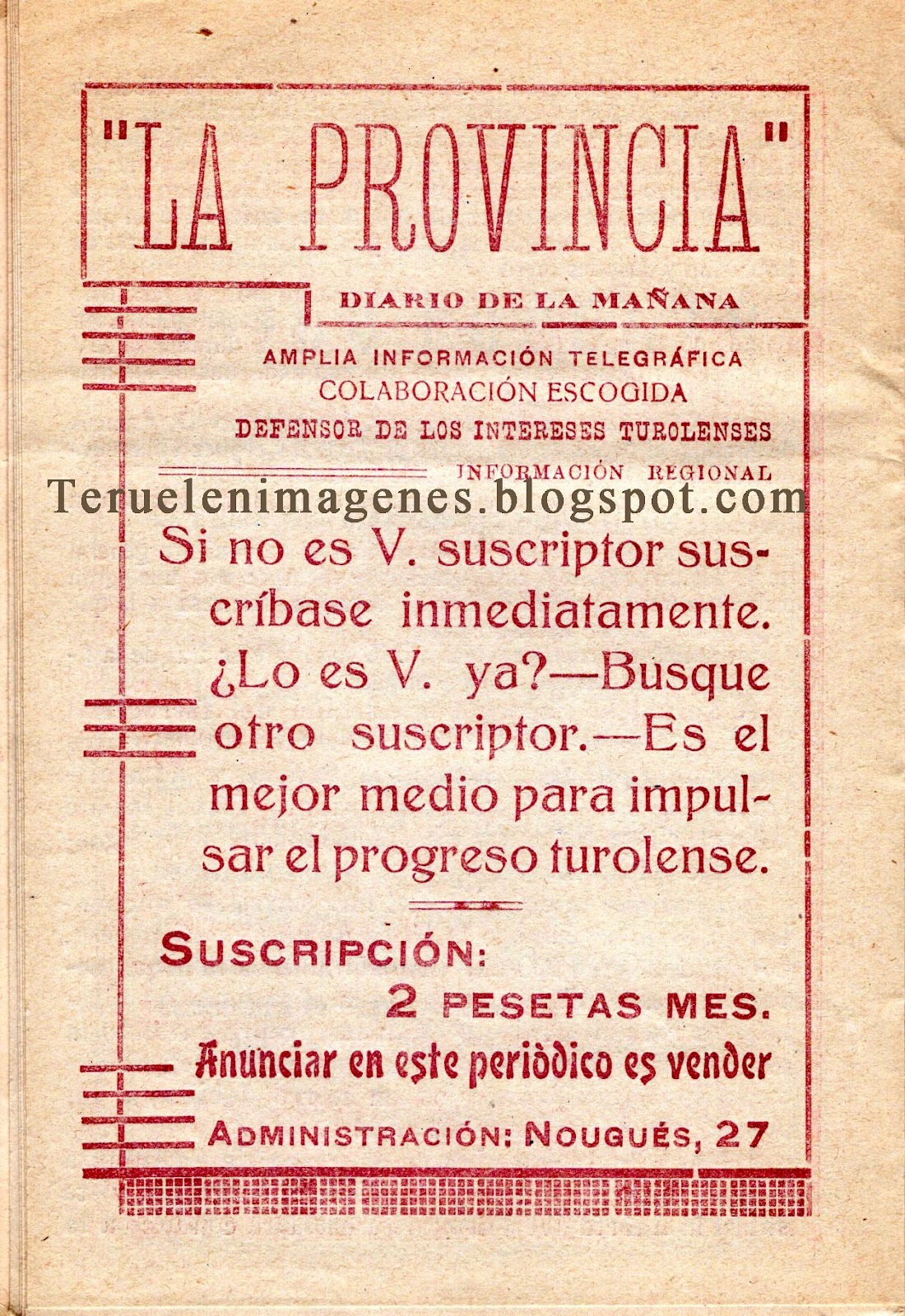 "LA PROVINCIA"

DIARIO DE LA MAÑANA

AMPLIA INFORMACIÓN TELEGRÁFICA
COLABORACIÓN ESCOGIDA
DEFENSOR DE LOS INTERESES TUROLENSES
INFORMACIÓN REGIONAL

Teruelenimagenes.blogspot.com

Si no es V. suscriptor suscríbase inmediatamente. ¿Lo es V. ya?—Busque otro suscriptor.—Es el mejor medio para impulsar el progreso turolense.

SUSCRIPCIÓN:
2 PESETAS MES.
Anunciar en este periódico es vender
ADMINISTRACIÓN: NOUGUÉS, 27